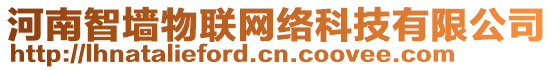 河南智墙物联网络科技有限公司
http://lhnatalieford.cn.coovee.com